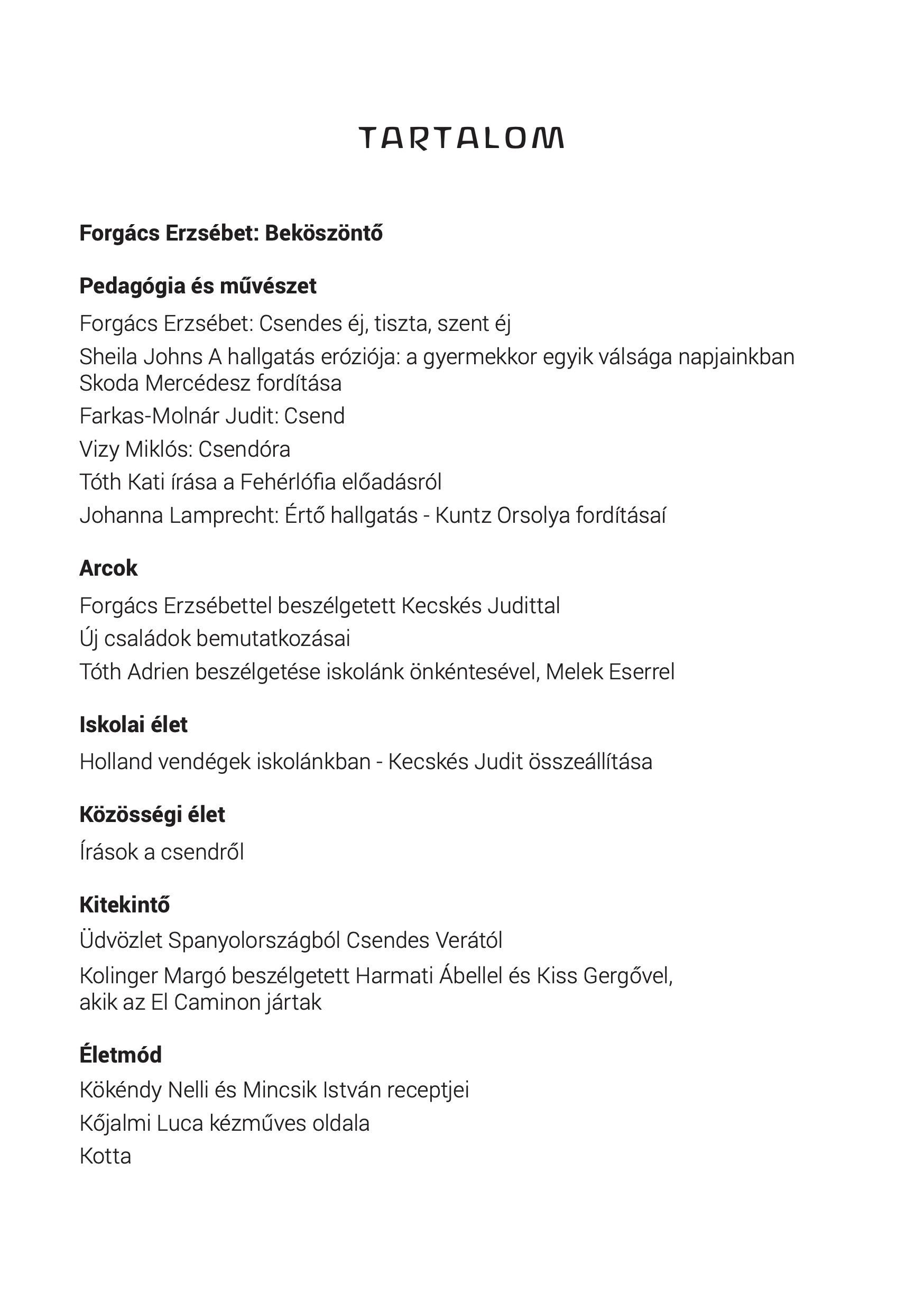 TARTALOM

Forgács Erzsébet: Beköszöntő

Pedagógia és művészet

Forgács Erzsébet: Csendes éj, tiszta, szent éj

Sheila Johns A hallgatás eróziója: a gyermekkor egyik válsága napjainkban Skoda Mercédesz fordítása

Farkas-Molnár Judit: Csend

Vizy Miklós: Csendóra

Tóth Kati írása a Fehérlófia előadásról

Johanna Lamprecht: Értő hallgatás - Kuntz Orsolya fordításaí

Arcok

Forgács Erzsébettel beszélgetett Kecskés Judittal

Új családok bemutatkozásai

Tóth Adrien beszélgetése iskolánk önkéntesével, Melek Eserrel

Iskolai élet

Holland vendégek iskolánkban - Kecskés Judit összeállítása

Közösségi élet

Írások a csendről

Kitekintő

Üdvözlet Spanyolországból Csendes Verától

Kolinger Margó beszélgetett Harmati Ábellel és Kiss Gergővel, akik az El Caminon jártak

Életmód

Kökéndy Nelli és Mincsik István receptjei

Kőjalmi Luca kézműves oldala

Kotta